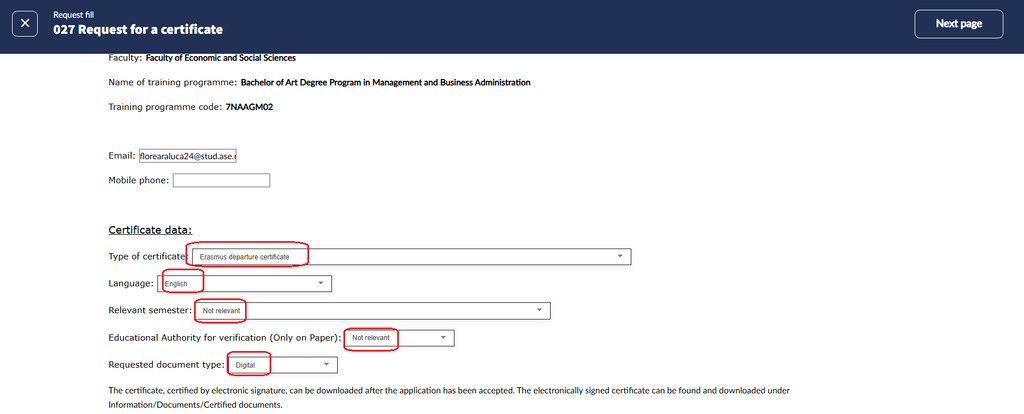 Request fill
027 Request for a certificate

Next page

Faculty: Faculty of Economic and Social Sciences

Name of training programme: Bachelor of Art Degree Program in Management and Business Administration

Training programme code: 7NAAGM02

Email: florearaluca24@stud.ase.r

Mobile phone:

Certificate data:

Type of certificate: Erasmus departure certificate

Language: English

Relevant semester: Not relevant

Educational Authority for verification (Only on Paper): Not relevant

Requested document type: Digital

The certificate, certified by electronic signature, can be downloaded after the application has been accepted. The electronically signed certificate can be found and downloaded under Information/Documents/Certified documents.